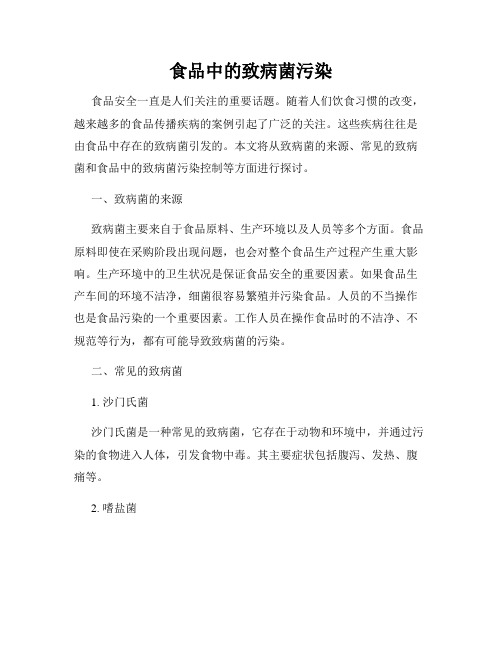 食品中的致病菌污染

食品安全一直是人们关注的重要话题。随着人们饮食习惯的改变，越来越多的食品传播疾病的案例引起了广泛的关注。这些疾病往往是由食品中存在的致病菌引发的。本文将从致病菌的来源、常见的致病菌和食品中的致病菌污染控制等方面进行探讨。

一、致病菌的来源

致病菌主要来自于食品原料、生产环境以及人员等多个方面。食品原料即使在采购阶段出现问题，也会对整个食品生产过程产生重大影响。生产环境中的卫生状况是保证食品安全的重要因素。如果食品生产车间的环境不洁净，细菌很容易繁殖并污染食品。人员的不当操作也是食品污染的一个重要因素。工作人员在操作食品时的不洁净、不规范等行为，都有可能导致致病菌的污染。

二、常见的致病菌

1. 沙门氏菌

沙门氏菌是一种常见的致病菌，它存在于动物和环境中，并通过污染的食物进入人体，引发食物中毒。其主要症状包括腹泻、发热、腹痛等。

2. 嗜盐菌